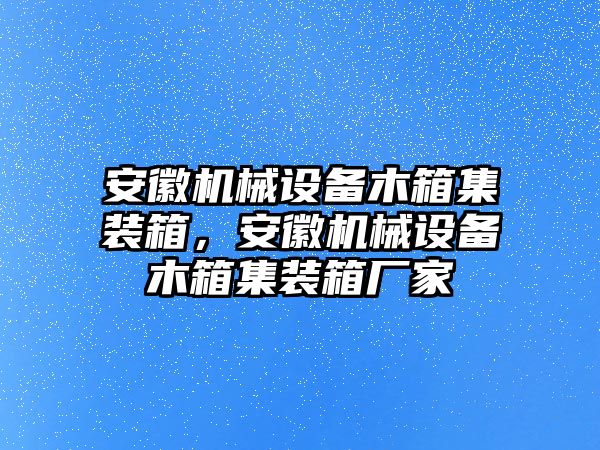 安徽机械设备木箱集装箱，安徽机械设备木箱集装箱厂家